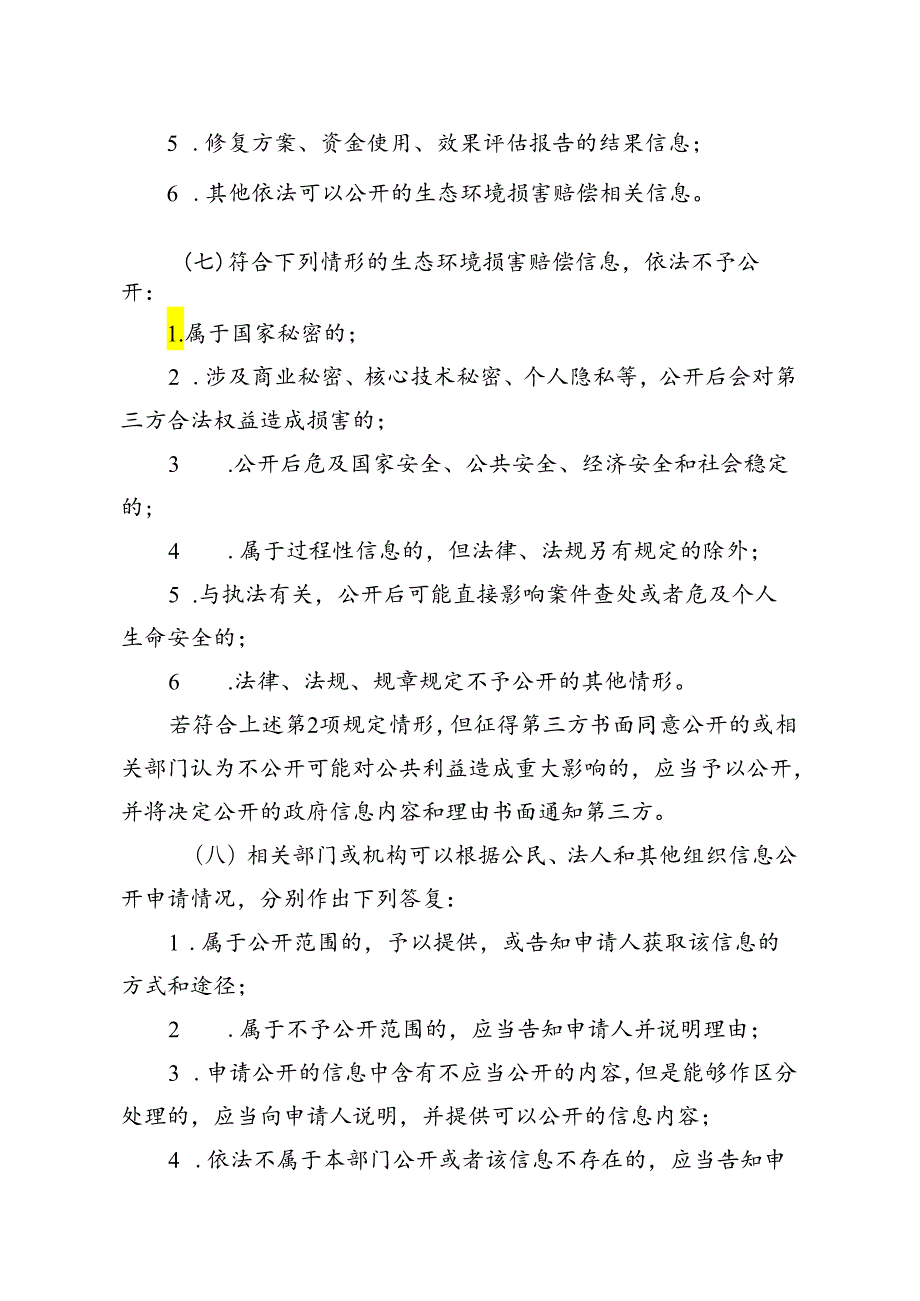 5．修复方案、资金使用、效果评估报告的结果信息；

6．其他依法可以公开的生态环境损害赔偿相关信息。

（七）符合下列情形的生态环境损害赔偿信息，依法不予公开：

1.属于国家秘密的；

2．涉及商业秘密、核心技术秘密、个人隐私等，公开后会对第三方合法权益造成损害的；

3　.公开后危及国家安全、公共安全、经济安全和社会稳定的；

4　．属于过程性信息的，但法律、法规另有规定的除外；

5．与执法有关，公开后可能直接影响案件查处或者危及个人生命安全的；

6　.法律、法规、规章规定不予公开的其他情形。

若符合上述第2项规定情形，但征得第三方书面同意公开的或相关部门认为不公开可能对公共利益造成重大影响的，应当予以公开，并将决定公开的政府信息内容和理由书面通知第三方。

（八）相关部门或机构可以根据公民、法人和其他组织信息公开申请情况，分别作出下列答复：

1．属于公开范围的，予以提供，或告知申请人获取该信息的方式和途径；

2　．属于不予公开范围的，应当告知申请人并说明理由；

3．申请公开的信息中含有不应当公开的内容，但是能够作区分处理的，应当向申请人说明，并提供可以公开的信息内容；

4．依法不属于本部门公开或者该信息不存在的，应当告知申